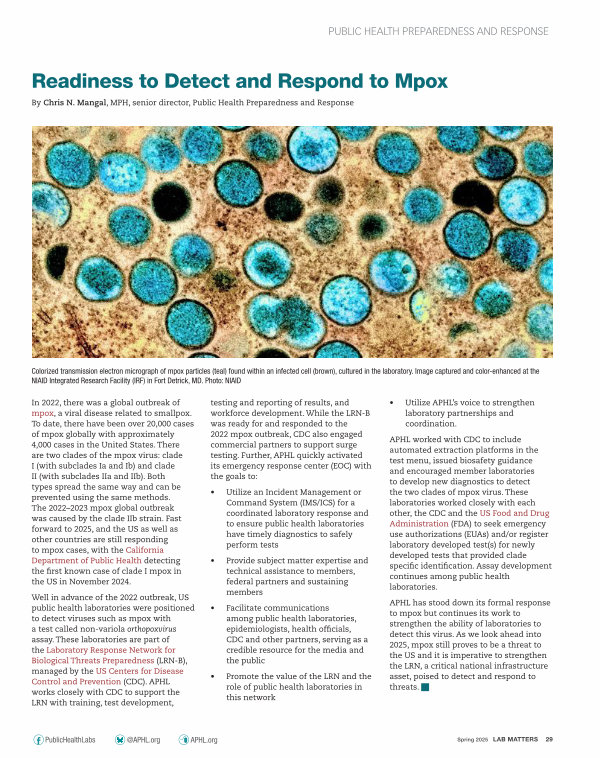 PUBLIC HEALTH PREPAREDNESS AND RESPONSE

Readiness to Detect and Respond to Mpox

By Chris N. Mangal, MPH, senior director, Public Health Preparedness and Response

Colorized transmission electron micrograph of mpox particles (teal) found within an infected cell (brown), cultured in the laboratory. Image captured and color-enhanced at the NIAID Integrated Research Facility (IRF) in Fort Detrick, MD. Photo: NIAID

In 2022, there was a global outbreak of mpox, a viral disease related to smallpox. To date, there have been over 20,000 cases of mpox globally with approximately 4,000 cases in the United States. There are two clades of the mpox virus: clade I (with subclades Ia and Ib) and clade II (with subclades IIa and IIb). Both types spread the same way and can be prevented using the same methods. The 2022–2023 mpox global outbreak was caused by the clade IIb strain. Fast forward to 2025, and the US as well as other countries are still responding to mpox cases, with the California Department of Public Health detecting the first known case of clade I mpox in the US in November 2024.

Well in advance of the 2022 outbreak, US public health laboratories were positioned to detect viruses such as mpox with a test called non-variola orthopoxvirus assay. These laboratories are part of the Laboratory Response Network for Biological Threats Preparedness (LRN-B), managed by the US Centers for Disease Control and Prevention (CDC). APHL works closely with CDC to support the LRN with training, test development, testing and reporting of results, and workforce development. While the LRN-B was ready for and responded to the 2022 mpox outbreak, CDC also engaged commercial partners to support surge testing. Further, APHL quickly activated its emergency response center (EOC) with the goals to:

• Utilize an Incident Management or Command System (IMS/ICS) for a coordinated laboratory response and to ensure public health laboratories have timely diagnostics to safely perform tests

• Provide subject matter expertise and technical assistance to members, federal partners and sustaining members

• Facilitate communications among public health laboratories, epidemiologists, health officials, CDC and other partners, serving as a credible resource for the media and the public

• Promote the value of the LRN and the role of public health laboratories in this network

• Utilize APHL's voice to strengthen laboratory partnerships and coordination.

APHL worked with CDC to include automated extraction platforms in the test menu, issued biosafety guidance and encouraged member laboratories to develop new diagnostics to detect the two clades of mpox virus. These laboratories worked closely with each other, the CDC and the US Food and Drug Administration (FDA) to seek emergency use authorizations (EUAs) and/or register laboratory developed test(s) for newly developed tests that provided clade specific identification. Assay development continues among public health laboratories.

APHL has stood down its formal response to mpox but continues its work to strengthen the ability of laboratories to detect this virus. As we look ahead into 2025, mpox still proves to be a threat to the US and it is imperative to strengthen the LRN, a critical national infrastructure asset, poised to detect and respond to threats.

PublicHealthLabs @APHL.org APHL.org

Spring 2025 LAB MATTERS 29